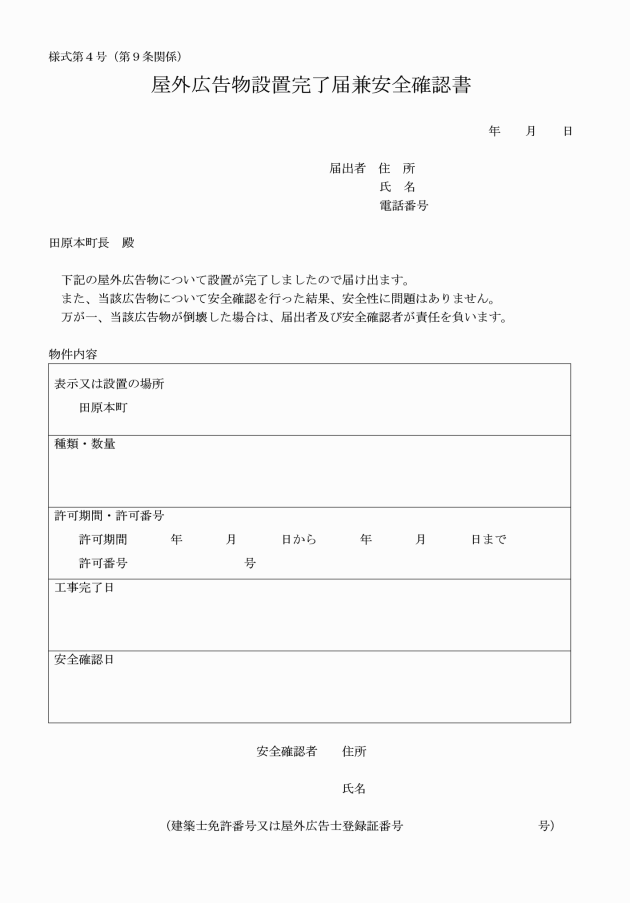 様式第4号（第9条関係）

屋外広告物設置完了届兼安全確認書

年　月　日

届出者　住　所
氏　名
電話番号

田原本町長　殿

下記の屋外広告物について設置が完了しましたので届け出ます。
また、当該広告物について安全確認を行った結果、安全性に問題はありません。
万が一、当該広告物が倒壊した場合は、届出者及び安全確認者が責任を負います。

物件内容

表示又は設置の場所
田原本町

種類・数量

許可期間・許可番号
許可期間　年　月　日から　年　月　日まで
許可番号　号

工事完了日

安全確認日

安全確認者　住所

氏名

（建築士免許番号又は屋外広告士登録証番号　号）